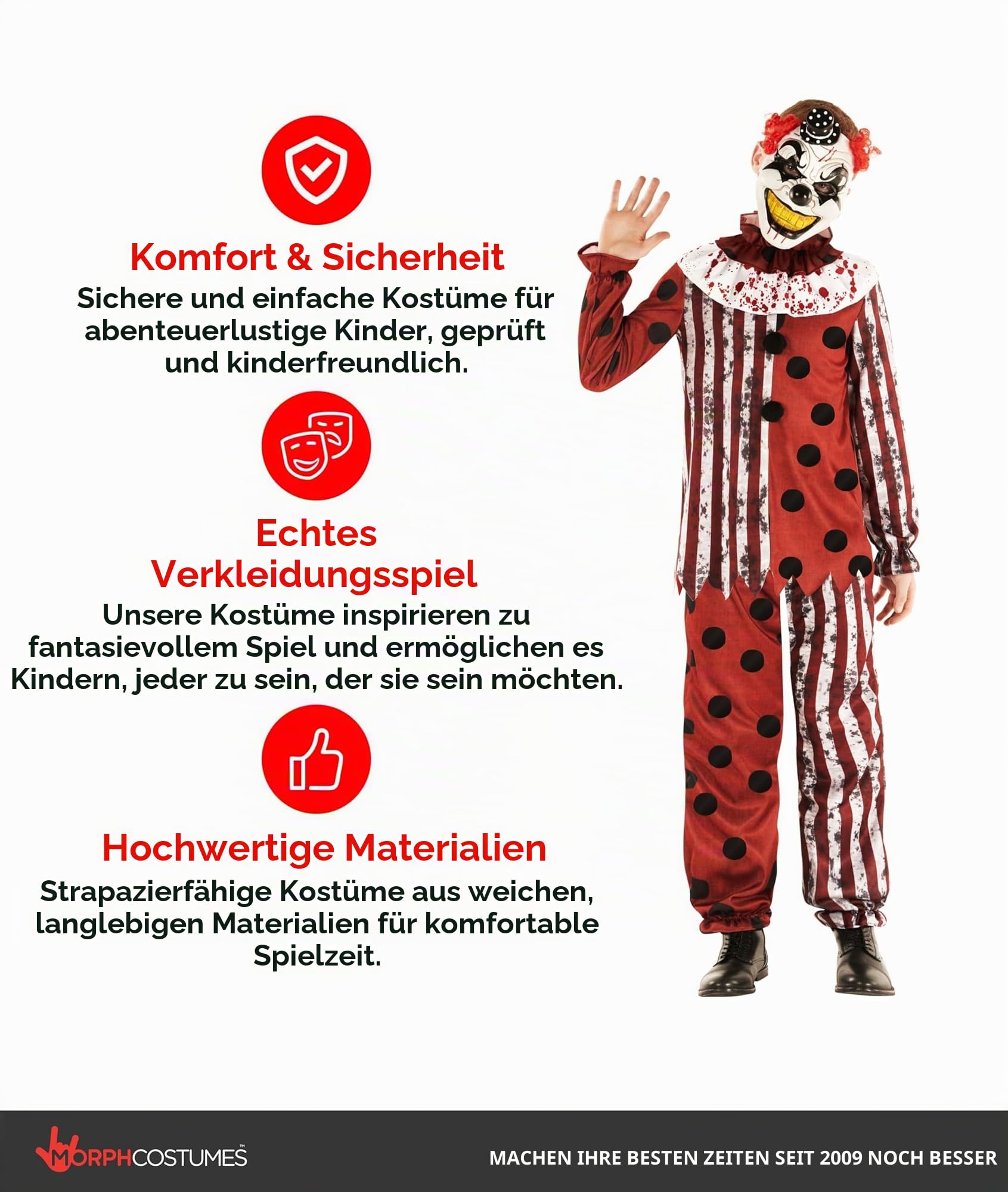 Komfort & Sicherheit

Sichere und einfache Kostüme für abenteuerlustige Kinder, geprüft und kinderfreundlich.

Echtes Verkleidungsspiel

Unsere Kostüme inspirieren zu fantasievollem Spiel und ermöglichen es Kindern, jeder zu sein, der sie sein möchten.

Hochwertige Materialien

Strapazierfähige Kostüme aus weichen, langlebigen Materialien für komfortable Spielzeit.

MORPHCOSTUMES™

MACHEN IHRE BESTEN ZEITEN SEIT 2009 NOCH BESSER